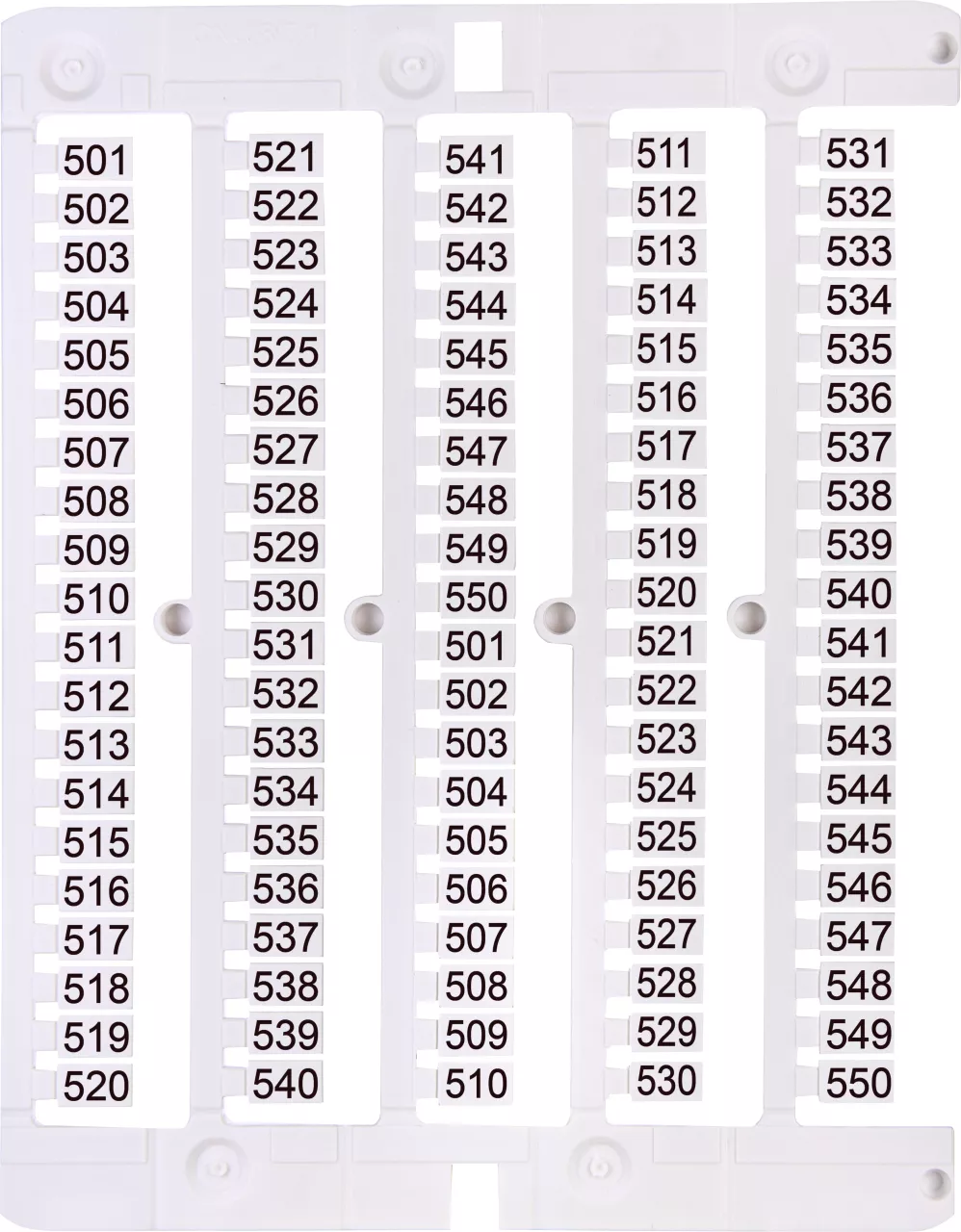 501
502
503
504
505
506
507
508
509
510
511
512
513
514
515
516
517
518
519
520

521
522
523
524
525
526
527
528
529
530
531
532
533
534
535
536
537
538
539
540

541
542
543
544
545
546
547
548
549
550
501
502
503
504
505
506
507
508
509
510

511
512
513
514
515
516
517
518
519
520
521
522
523
524
525
526
527
528
529
530

531
532
533
534
535
536
537
538
539
540
541
542
543
544
545
546
547
548
549
550